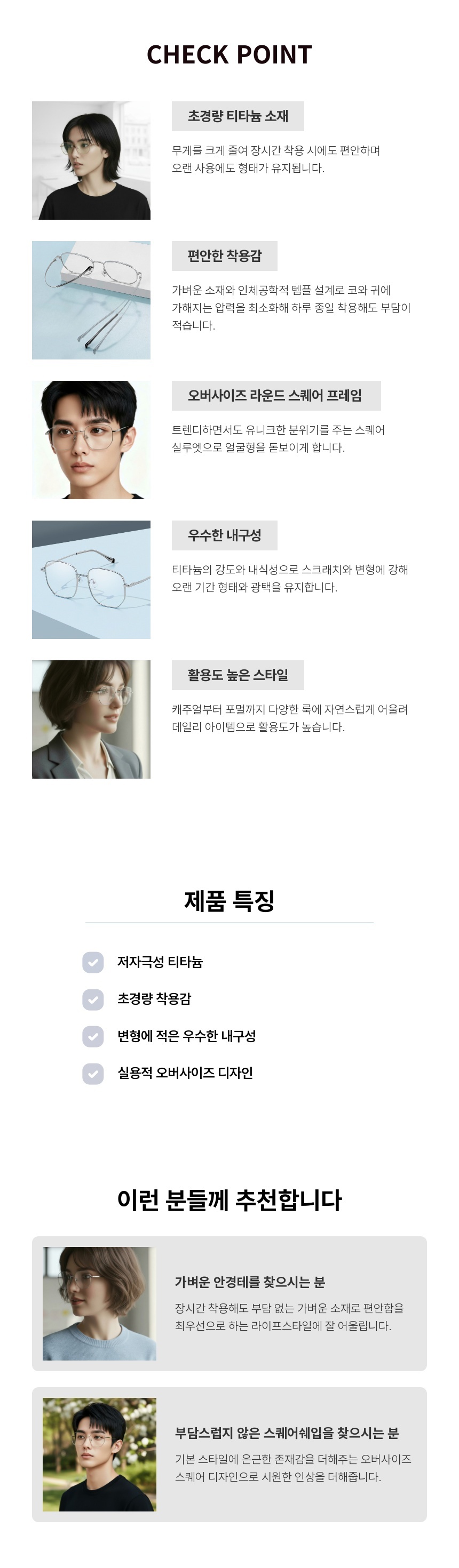 CHECK POINT

초경량 티타늄 소재

무게를 크게 줄여 장시간 착용 시에도 편안하며 오랜 사용에도 형태가 유지됩니다.

편안한 착용감

가벼운 소재와 인체공학적 템플 설계로 코와 귀에 가해지는 압력을 최소화해 하루 종일 착용해도 부담이 적습니다.

오버사이즈 라운드 스퀘어 프레임

트렌디하면서도 유니크한 분위기를 주는 스퀘어 실루엣으로 얼굴형을 돋보이게 합니다.

우수한 내구성

티타늄의 강도와 내식성으로 스크래치와 변형에 강해 오랜 기간 형태와 광택을 유지합니다.

활용도 높은 스타일

캐주얼부터 포멀까지 다양한 룩에 자연스럽게 어울려 데일리 아이템으로 활용도가 높습니다.

제품 특징

저자극성 티타늄

초경량 착용감

변형에 적은 우수한 내구성

실용적 오버사이즈 디자인

이런 분들께 추천합니다

가벼운 안경테를 찾으시는 분

장시간 착용해도 부담 없는 가벼운 소재로 편안함을 최우선으로 하는 라이프스타일에 잘 어울립니다.

부담스럽지 않은 스퀘어쉐입을 찾으시는 분

기본 스타일에 은근한 존재감을 더해주는 오버사이즈 스퀘어 디자인으로 시원한 인상을 더해줍니다.